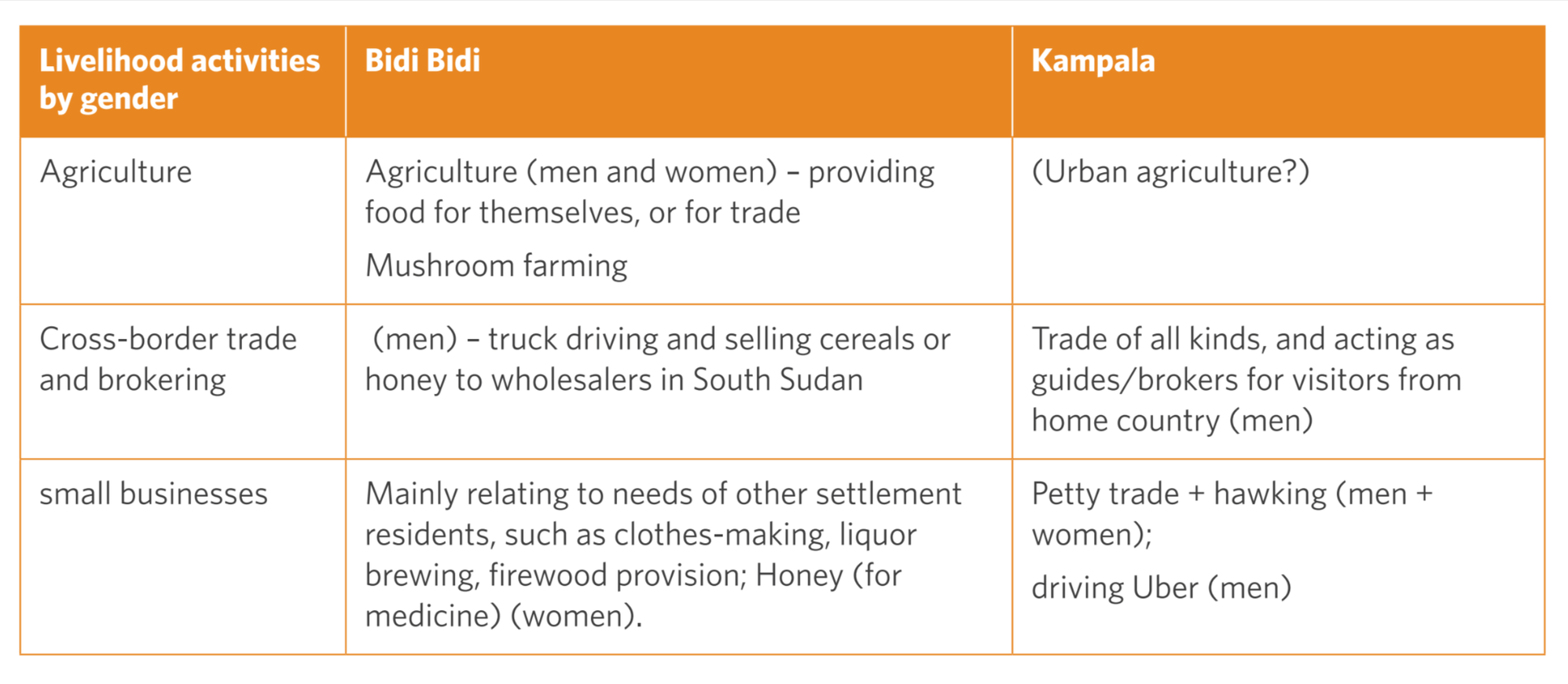 | Livelihood activities by gender | Bidi Bidi | Kampala |
|---|---|---|
| Agriculture | Agriculture (men and women) – providing food for themselves, or for trade Mushroom farming | (Urban agriculture?) |
| Cross-border trade and brokering | (men) – truck driving and selling cereals or honey to wholesalers in South Sudan | Trade of all kinds, and acting as guides/brokers for visitors from home country (men) |
| small businesses | Mainly relating to needs of other settlement residents, such as clothes-making, liquor brewing, firewood provision; Honey (for medicine) (women). | Petty trade + hawking (men + women); driving Uber (men) |